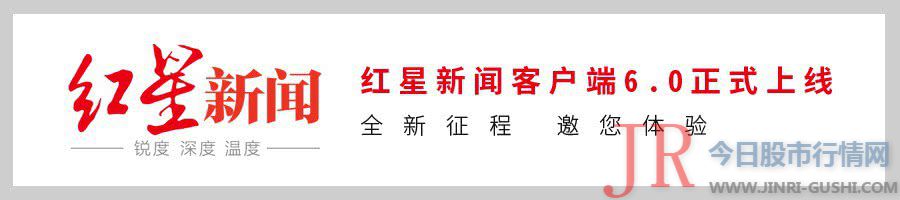 红星新闻
锐度 深度 温度

红星新闻客户端6.0正式上线
全新征程 邀您体验

JR 今日股市行情网
WWW.JINRI-GUSHI.COM